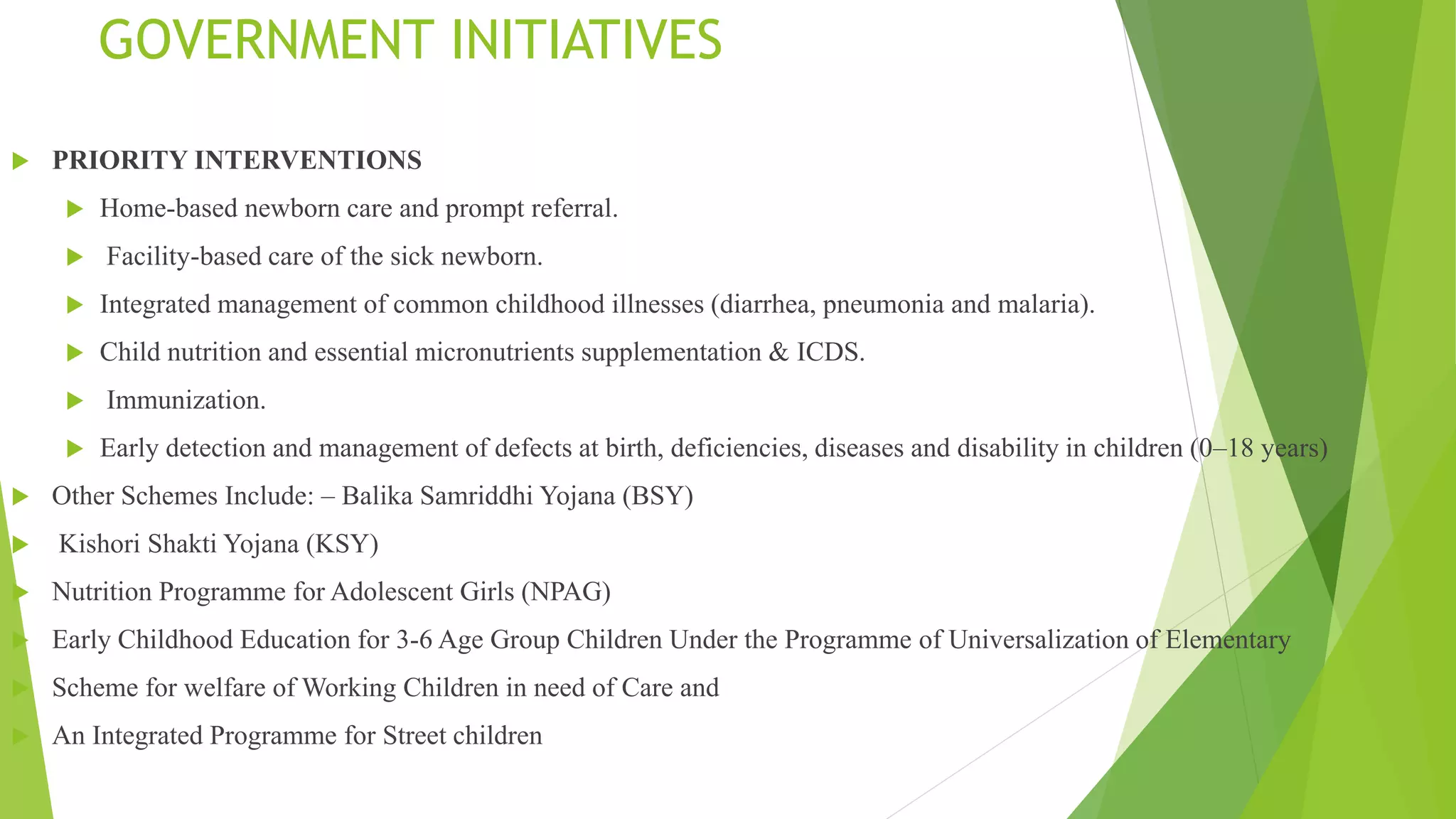 GOVERNMENT INITIATIVES

PRIORITY INTERVENTIONS

Home-based newborn care and prompt referral.

Facility-based care of the sick newborn.

Integrated management of common childhood illnesses (diarrhea, pneumonia and malaria).

Child nutrition and essential micronutrients supplementation & ICDS.

Immunization.

Early detection and management of defects at birth, deficiencies, diseases and disability in children (0–18 years)

Other Schemes Include: – Balika Samriddhi Yojana (BSY)

Kishori Shakti Yojana (KSY)

Nutrition Programme for Adolescent Girls (NPAG)

Early Childhood Education for 3-6 Age Group Children Under the Programme of Universalization of Elementary

Scheme for welfare of Working Children in need of Care and

An Integrated Programme for Street children